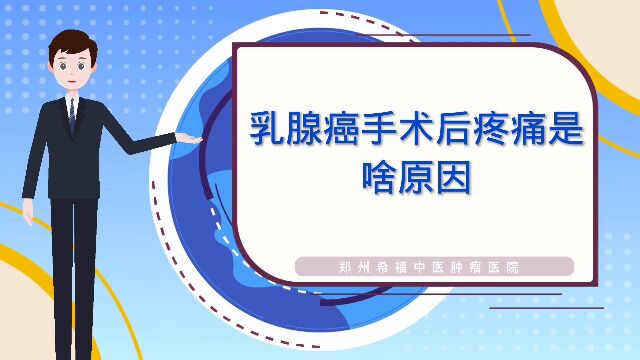 乳腺癌手术后疼痛是啥原因

郑州希福中医肿瘤医院